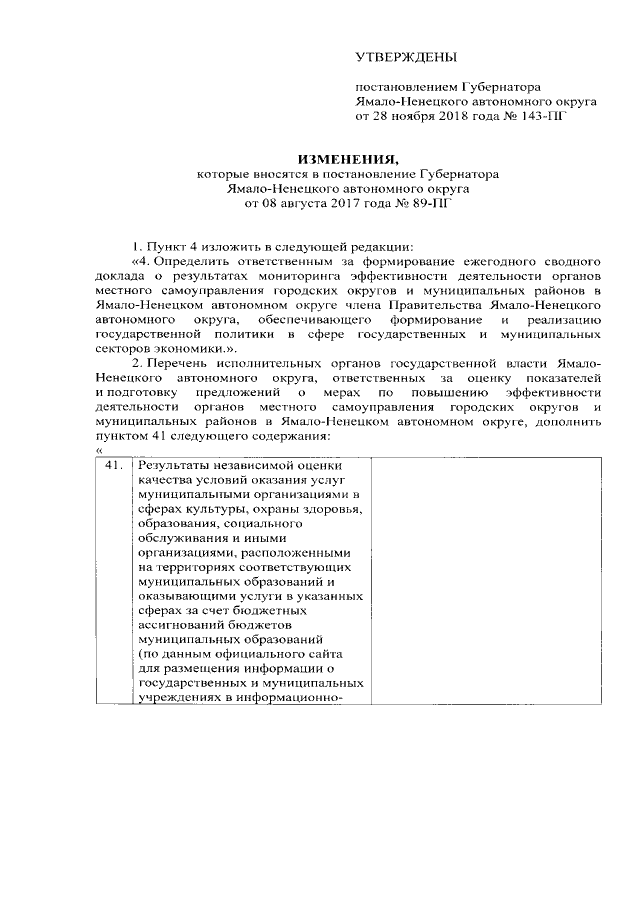 УТВЕРЖДЕНЫ

постановлением Губернатора Ямало-Ненецкого автономного округа от 28 ноября 2018 года № 143-ПГ

ИЗМЕНЕНИЯ,
которые вносятся в постановление Губернатора Ямало-Ненецкого автономного округа от 08 августа 2017 года № 89-ПГ

1. Пункт 4 изложить в следующей редакции:

«4. Определить ответственным за формирование ежегодного сводного доклада о результатах мониторинга эффективности деятельности органов местного самоуправления городских округов и муниципальных районов в Ямало-Ненецком автономном округе члена Правительства Ямало-Ненецкого автономного округа, обеспечивающего формирование и реализацию государственной политики в сфере государственных и муниципальных секторов экономики.».

2. Перечень исполнительных органов государственной власти Ямало-Ненецкого автономного округа, ответственных за оценку показателей и подготовку предложений о мерах по повышению эффективности деятельности органов местного самоуправления городских округов и муниципальных районов в Ямало-Ненецком автономном округе, дополнить пунктом 41 следующего содержания:

«

| 41. | Результаты независимой оценки качества условий оказания услуг муниципальными организациями в сферах культуры, охраны здоровья, образования, социального обслуживания и иными организациями, расположенными на территориях соответствующих муниципальных образований и оказывающими услуги в указанных сферах за счет бюджетных ассигнований бюджетов муниципальных образований (по данным официального сайта для размещения информации о государственных и муниципальных учреждениях в информационно- | |